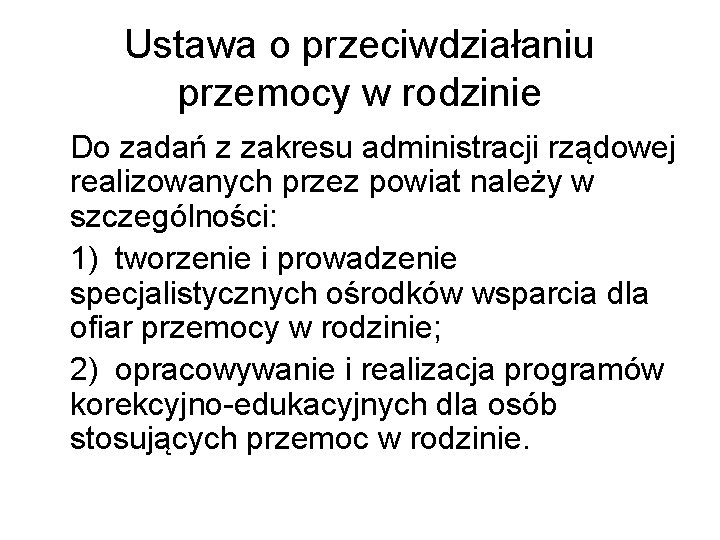 Ustawa o przeciwdziałaniu przemocy w rodzinie

Do zadań z zakresu administracji rządowej realizowanych przez powiat należy w szczególności:

1) tworzenie i prowadzenie specjalistycznych ośrodków wsparcia dla ofiar przemocy w rodzinie;

2) opracowywanie i realizacja programów korekcyjno-edukacyjnych dla osób stosujących przemoc w rodzinie.